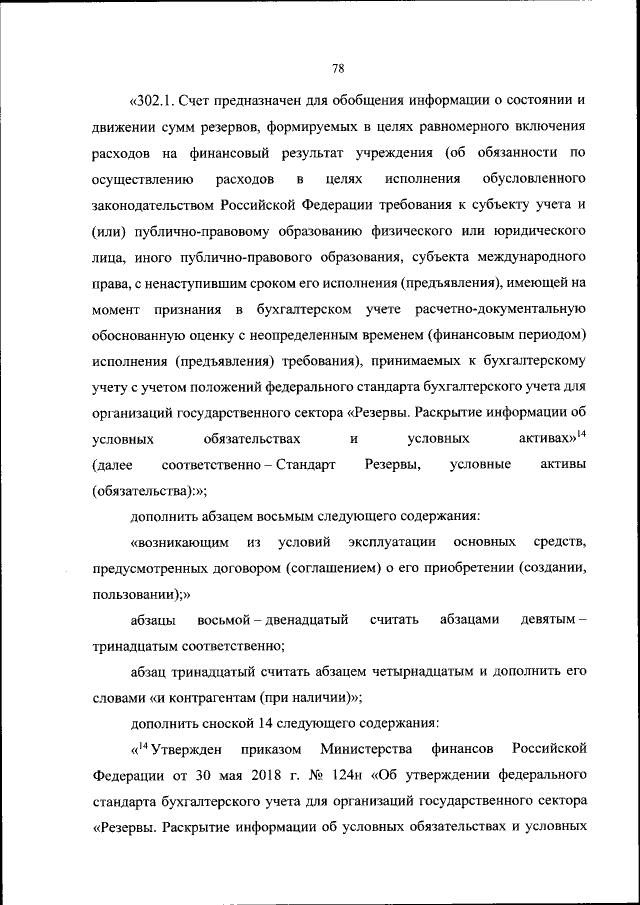 78

«302.1. Счет предназначен для обобщения информации о состоянии и движении сумм резервов, формируемых в целях равномерного включения расходов на финансовый результат учреждения (об обязанности по осуществлению расходов в целях исполнения обусловленного законодательством Российской Федерации требования к субъекту учета и (или) публично-правовому образованию физического или юридического лица, иного публично-правового образования, субъекта международного права, с ненаступившим сроком его исполнения (предъявления), имеющей на момент признания в бухгалтерском учете расчетно-документальную обоснованную оценку с неопределенным временем (финансовым периодом) исполнения (предъявления) требования), принимаемых к бухгалтерскому учету с учетом положений федерального стандарта бухгалтерского учета для организаций государственного сектора «Резервы. Раскрытие информации об условных обязательствах и условных активах»$^{14}$ (далее соответственно – Стандарт Резервы, условные активы (обязательства):»;

дополнить абзацем восьмым следующего содержания:

«возникающим из условий эксплуатации основных средств, предусмотренных договором (соглашением) о его приобретении (создании, пользовании);»

абзацы восьмой – двенадцатый считать абзацами девятым – тринадцатым соответственно;

абзац тринадцатый считать абзацем четырнадцатым и дополнить его словами «и контрагентам (при наличии)»;

дополнить сноской 14 следующего содержания:

«$^{14}$ Утвержден приказом Министерства финансов Российской Федерации от 30 мая 2018 г. № 124н «Об утверждении федерального стандарта бухгалтерского учета для организаций государственного сектора «Резервы. Раскрытие информации об условных обязательствах и условных